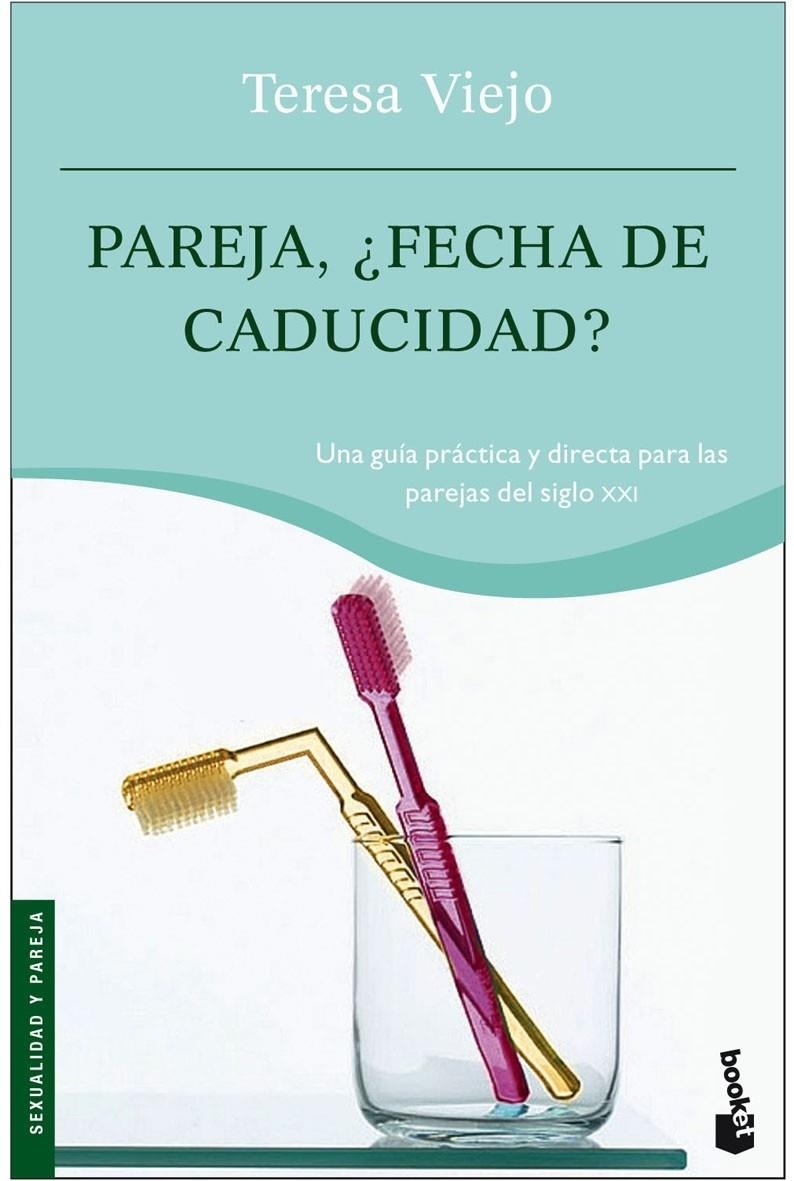 Teresa Viejo

PAREJA, ¿FECHA DE CADUCIDAD?

Una guía práctica y directa para las parejas del siglo XXI

SEXUALIDAD Y PAREJA

booket